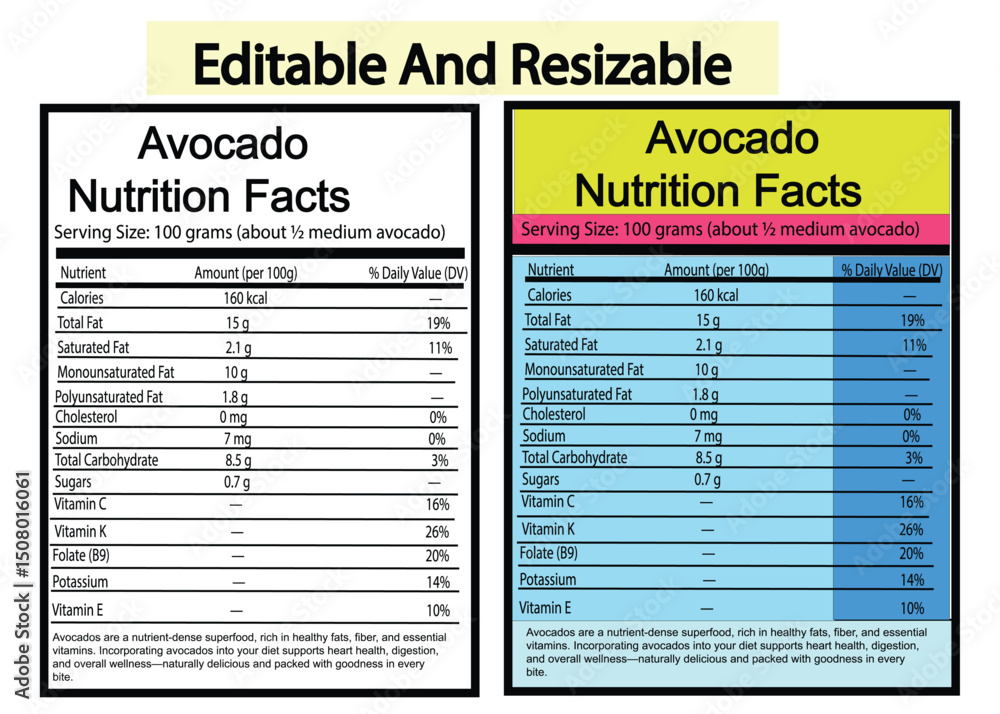 Editable And Resizable

Avocado
Nutrition Facts

Serving Size: 100 grams (about ½ medium avocado)

| Nutrient | Amount (per 100g) | % Daily Value (DV) |
|---|---|---|
| Calories | 160 kcal | — |
| Total Fat | 15 g | 19% |
| Saturated Fat | 2.1 g | 11% |
| Monounsaturated Fat | 10 g | — |
| Polyunsaturated Fat | 1.8 g | — |
| Cholesterol | 0 mg | 0% |
| Sodium | 7 mg | 0% |
| Total Carbohydrate | 8.5 g | 3% |
| Sugars | 0.7 g | — |
| Vitamin C | — | 16% |
| Vitamin K | — | 26% |
| Folate (B9) | — | 20% |
| Potassium | — | 14% |
| Vitamin E | — | 10% |

Avocados are a nutrient-dense superfood, rich in healthy fats, fiber, and essential vitamins. Incorporating avocados into your diet supports heart health, digestion, and overall wellness—naturally delicious and packed with goodness in every bite.

Avocado
Nutrition Facts

Serving Size: 100 grams (about ½ medium avocado)

| Nutrient | Amount (per 100g) | % Daily Value (DV) |
|---|---|---|
| Calories | 160 kcal | — |
| Total Fat | 15 g | 19% |
| Saturated Fat | 2.1 g | 11% |
| Monounsaturated Fat | 10 g | — |
| Polyunsaturated Fat | 1.8 g | — |
| Cholesterol | 0 mg | 0% |
| Sodium | 7 mg | 0% |
| Total Carbohydrate | 8.5 g | 3% |
| Sugars | 0.7 g | — |
| Vitamin C | — | 16% |
| Vitamin K | — | 26% |
| Folate (B9) | — | 20% |
| Potassium | — | 14% |
| Vitamin E | — | 10% |

Avocados are a nutrient-dense superfood, rich in healthy fats, fiber, and essential vitamins. Incorporating avocados into your diet supports heart health, digestion, and overall wellness—naturally delicious and packed with goodness in every bite.

Adobe Stock | #1508016061